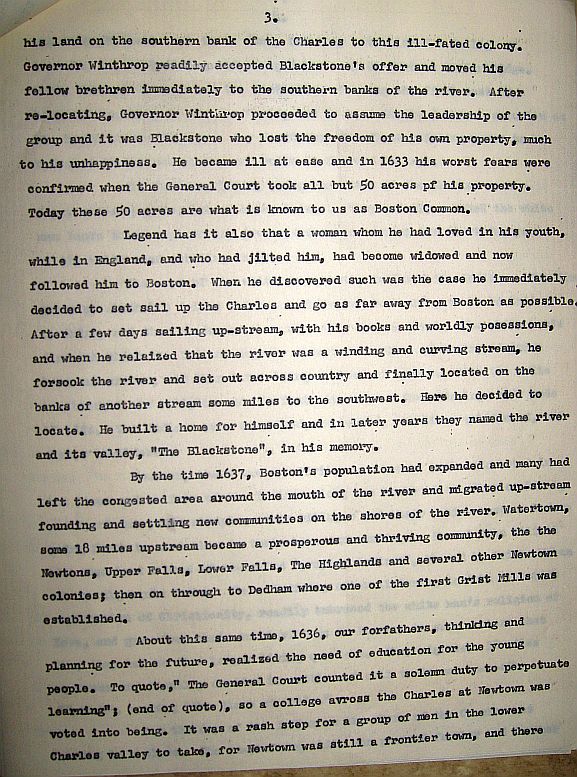 3.

his land on the southern bank of the Charles to this ill-fated colony. Governor Winthrop readily accepted Blackstone's offer and moved his fellow brethren immediately to the southern banks of the river. After re-locating, Governor Winthrop proceeded to assume the leadership of the group and it was Blackstone who lost the freedom of his own property, much to his unhappiness. He became ill at ease and in 1633 his worst fears were confirmed when the General Court took all but 50 acres pf his property. Today these 50 acres are what is known to us as Boston Common.

Legend has it also that a woman whom he had loved in his youth, while in England, and who had jilted him, had become widowed and now followed him to Boston. When he discovered such was the case he immediately decided to set sail up the Charles and go as far away from Boston as possible. After a few days sailing up-stream, with his books and worldly posessions, and when he relaized that the river was a winding and curving stream, he forsook the river and set out across country and finally located on the banks of another stream some miles to the southwest. Here he decided to locate. He built a home for himself and in later years they named the river and its valley, "The Blackstone", in his memory.

By the time 1637, Boston's population had expanded and many had left the congested area around the mouth of the river and migrated up-stream founding and settling new communities on the shores of the river. Watertown, some 18 miles upstream became a prosperous and thriving community, the the Newtons, Upper Falls, Lower Falls, The Highlands and several other Newtown colonies; then on through to Dedham where one of the first Grist Mills was established.

About this same time, 1636, our forfathers, thinking and planning for the future, realized the need of education for the young people. To quote," The General Court counted it a solemn duty to perpetuate learning"; (end of quote), so a college avross the Charles at Newtown was voted into being. It was a rash step for a group of men in the lower Charles valley to take, for Newtown was still a frontier town, and there